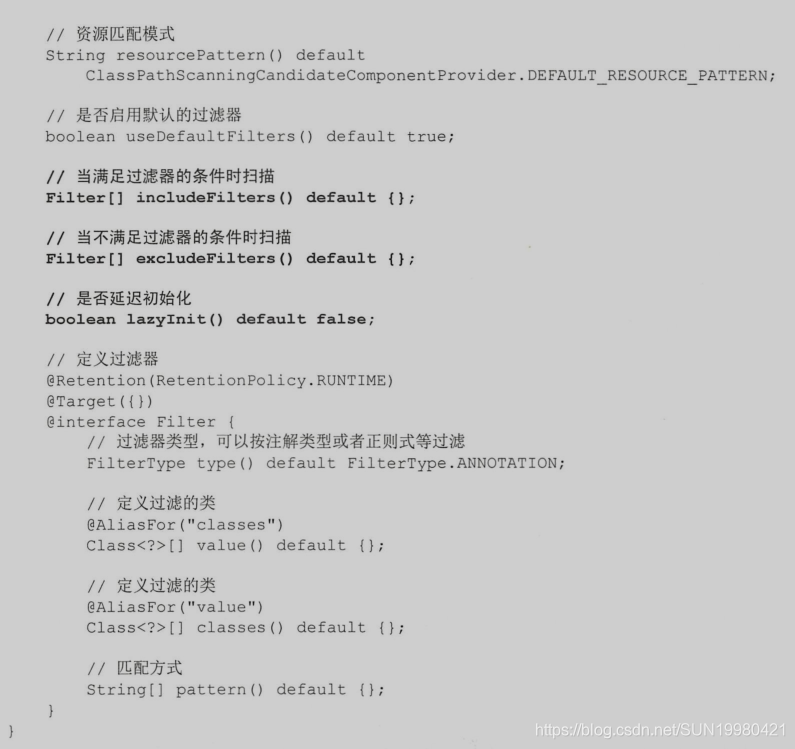 // 资源匹配模式
String resourcePattern() default
    ClassPathScanningCandidateComponentProvider.DEFAULT_RESOURCE_PATTERN;

// 是否启用默认的过滤器
boolean useDefaultFilters() default true;

// 当满足过滤器的条件时扫描
Filter[] includeFilters() default {};

// 当不满足过滤器的条件时扫描
Filter[] excludeFilters() default {};

// 是否延迟初始化
boolean lazyInit() default false;

// 定义过滤器
@Retention(RetentionPolicy.RUNTIME)
@Target({})
@interface Filter {
    // 过滤器类型，可以按注解类型或者正则式等过滤
    FilterType type() default FilterType.ANNOTATION;

    // 定义过滤的类
    @AliasFor("classes")
    Class<?>[] value() default {};

    // 定义过滤的类
    @AliasFor("value")
    Class<?>[] classes() default {};

    // 匹配方式
    String[] pattern() default {};
}
}

https://blog.csdn.net/SUN19980421